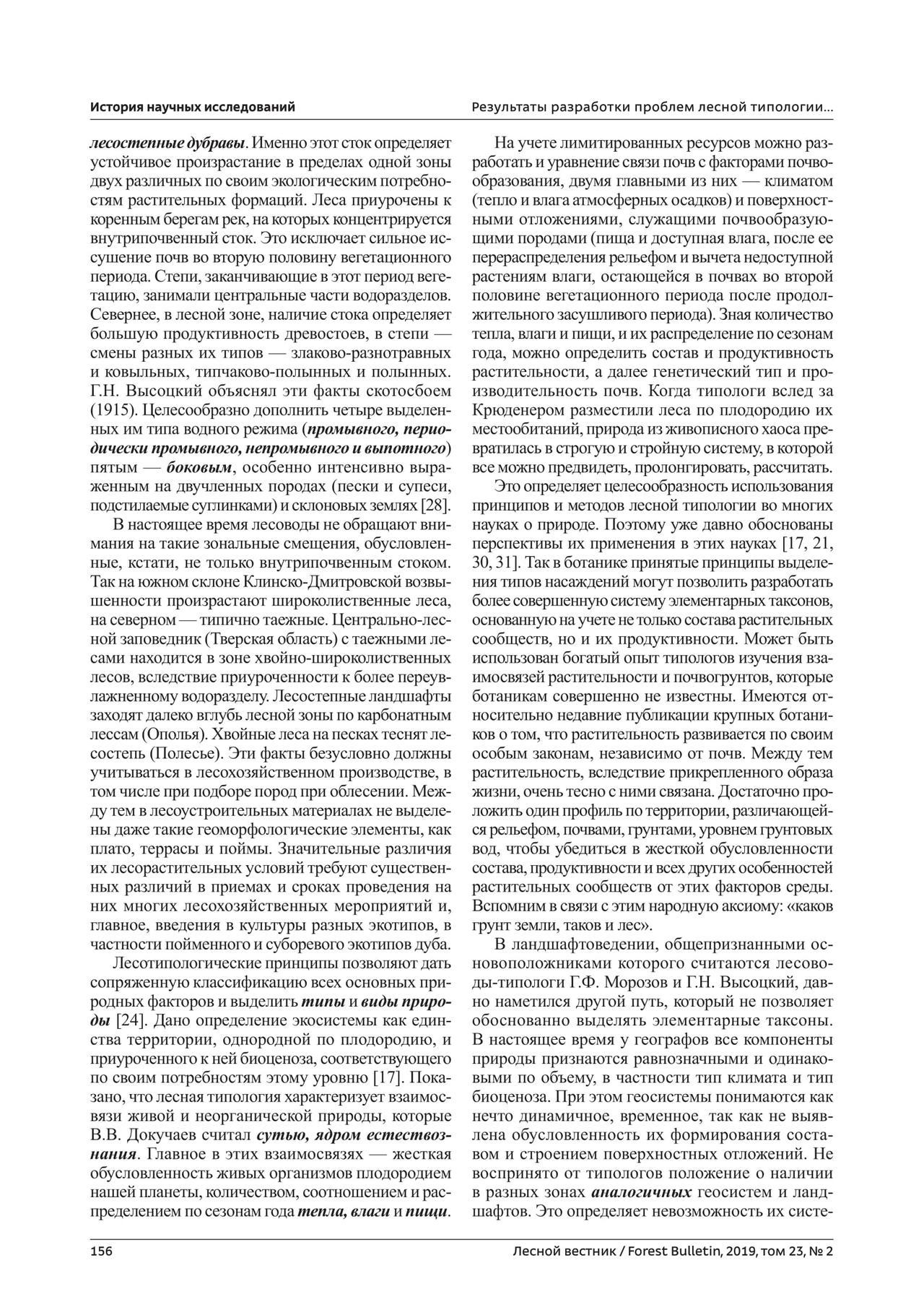 История научных исследований

Результаты разработки проблем лесной типологии...

лесостепные дубравы. Именно этот сток определяет устойчивое произрастание в пределах одной зоны двух различных по своим экологическим потребностям растительных формаций. Леса приурочены к коренным берегам рек, на которых концентрируется внутрипочвенный сток. Это исключает сильное иссушение почв во вторую половину вегетационного периода. Степи, заканчивающие в этот период вегетацию, занимали центральные части водоразделов. Севернее, в лесной зоне, наличие стока определяет большую продуктивность древостоев, в степи — смены разных их типов — злаково-разнотравных и ковыльных, типчаково-полынных и полынных. Г.Н. Высоцкий объяснял эти факты скотосбоем (1915). Целесообразно дополнить четыре выделенных им типа водного режима (промывного, периодически промывного, непромывного и выпотного) пятым — боковым, особенно интенсивно выраженным на двучленных породах (пески и супеси, подстилаемые суглинками) и склоновых землях [28].

В настоящее время лесоводы не обращают внимания на такие зональные смещения, обусловленные, кстати, не только внутрипочвенным стоком. Так на южном склоне Клинско-Дмитровской возвышенности произрастают широколиственные леса, на северном — типично таежные. Центрально-лесной заповедник (Тверская область) с таежными лесами находится в зоне хвойно-широколиственных лесов, вследствие приуроченности к более переувлажненному водоразделу. Лесостепные ландшафты заходят далеко вглубь лесной зоны по карбонатным лессам (Ополья). Хвойные леса на песках теснят лесостепь (Полесье). Эти факты безусловно должны учитываться в лесохозяйственном производстве, в том числе при подборе пород при облесении. Между тем в лесоустроительных материалах не выделены даже такие геоморфологические элементы, как плато, террасы и поймы. Значительные различия их лесорастительных условий требуют существенных различий в приемах и сроках проведения на них многих лесохозяйственных мероприятий и, главное, введения в культуры разных экотипов, в частности пойменного и суборевого экотипов дуба.

Лесотипологические принципы позволяют дать сопряженную классификацию всех основных природных факторов и выделить типы и виды природы [24]. Дано определение экосистемы как единства территории, однородной по плодородию, и приуроченного к ней биоценоза, соответствующего по своим потребностям этому уровню [17]. Показано, что лесная типология характеризует взаимосвязи живой и неорганической природы, которые В.В. Докучаев считал сутью, ядром естествознания. Главное в этих взаимосвязях — жесткая обусловленность живых организмов плодородием нашей планеты, количеством, соотношением и распределением по сезонам года тепла, влаги и пищи.

На учете лимитированных ресурсов можно разработать и уравнение связи почв с факторами почвообразования, двумя главными из них — климатом (тепло и влага атмосферных осадков) и поверхностными отложениями, служащими почвообразующими породами (пища и доступная влага, после ее перераспределения рельефом и вычета недоступной растениям влаги, остающейся в почвах во второй половине вегетационного периода после продолжительного засушливого периода). Зная количество тепла, влаги и пищи, и их распределение по сезонам года, можно определить состав и продуктивность растительности, а далее генетический тип и производительность почв. Когда типологи вслед за Крюденером разместили леса по плодородию их местообитаний, природа из живописного хаоса превратилась в строгую и стройную систему, в которой все можно предвидеть, пролонгировать, рассчитать.

Это определяет целесообразность использования принципов и методов лесной типологии во многих науках о природе. Поэтому уже давно обоснованы перспективы их применения в этих науках [17, 21, 30, 31]. Так в ботанике принятые принципы выделения типов насаждений могут позволить разработать более совершенную систему элементарных таксонов, основанную на учете не только состава растительных сообществ, но и их продуктивности. Может быть использован богатый опыт типологов изучения взаимосвязей растительности и почвогрунтов, которые ботаникам совершенно не известны. Имеются относительно недавние публикации крупных ботаников о том, что растительность развивается по своим особым законам, независимо от почв. Между тем растительность, вследствие прикрепленного образа жизни, очень тесно с ними связана. Достаточно проложить один профиль по территории, различающейся рельефом, почвами, грунтами, уровнем грунтовых вод, чтобы убедиться в жесткой обусловленности состава, продуктивности и всех других особенностей растительных сообществ от этих факторов среды. Вспомним в связи с этим народную аксиому: «каков грунт земли, таков и лес».

В ландшафтоведении, общепризнанными основоположниками которого считаются лесоводы-типологи Г.Ф. Морозов и Г.Н. Высоцкий, давно наметился другой путь, который не позволяет обоснованно выделять элементарные таксоны. В настоящее время у географов все компоненты природы признаются равнозначными и одинаковыми по объему, в частности тип климата и тип биоценоза. При этом геосистемы понимаются как нечто динамичное, временное, так как не выявлена обусловленность их формирования составом и строением поверхностных отложений. Не воспринято от типологов положение о наличии в разных зонах аналогичных геосистем и ландшафтов. Это определяет невозможность их систе-

156

Лесной вестник / Forest Bulletin, 2019, том 23, № 2